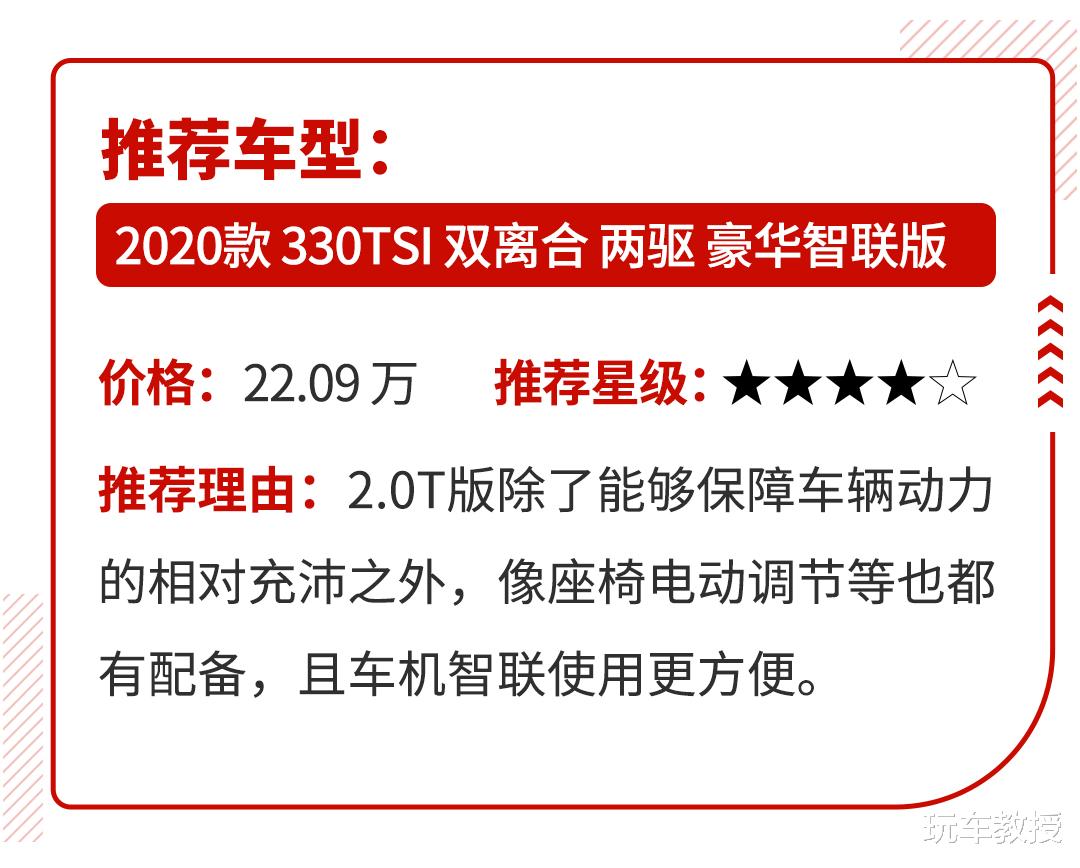 推荐车型：

2020款 330TSI 双离合 两驱 豪华智联版

价格：22.09 万　推荐星级：★★★★☆

推荐理由：2.0T版除了能够保障车辆动力的相对充沛之外，像座椅电动调节等也都有配备，且车机智联使用更方便。

玩车教授